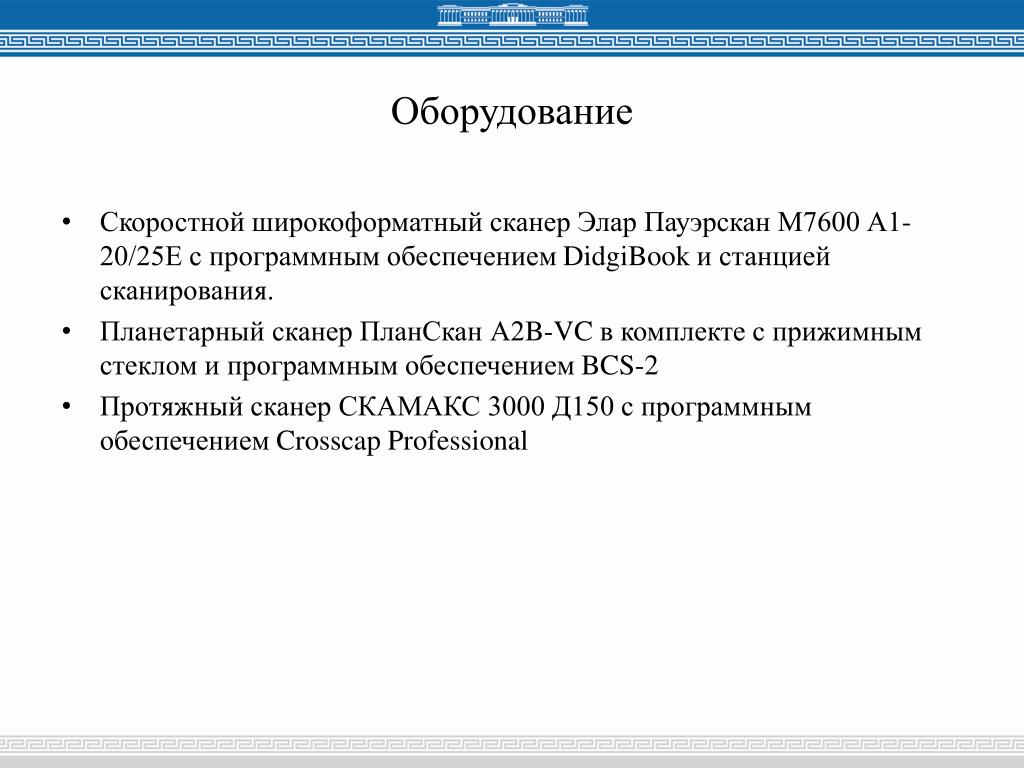 Оборудование

• Скоростной широкоформатный сканер Элар Пауэрскан М7600 А1-20/25Е с программным обеспечением DidgiBook и станцией сканирования.
• Планетарный сканер ПланСкан А2В-VC в комплекте с прижимным стеклом и программным обеспечением BCS-2
• Протяжный сканер СКАМАКС 3000 Д150 с программным обеспечением Crosscap Professional